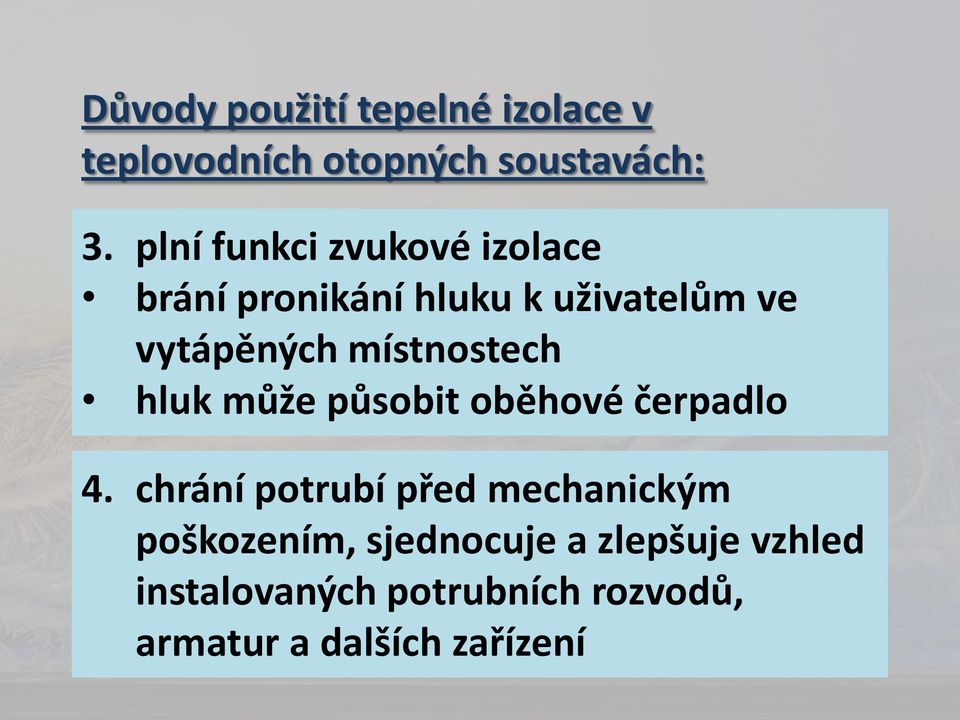 Důvody použití tepelné izolace v teplovodních otopných soustavách:

3. plní funkci zvukové izolace
• brání pronikání hluku k uživatelům ve vytápěných místnostech
• hluk může působit oběhové čerpadlo

4. chrání potrubí před mechanickým poškozením, sjednocuje a zlepšuje vzhled instalovaných potrubních rozvodů, armatur a dalších zařízení